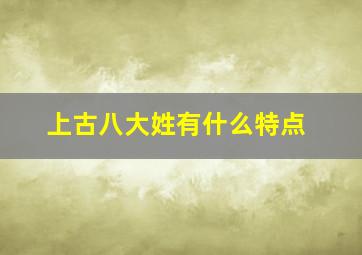 上古八大姓有什么特点